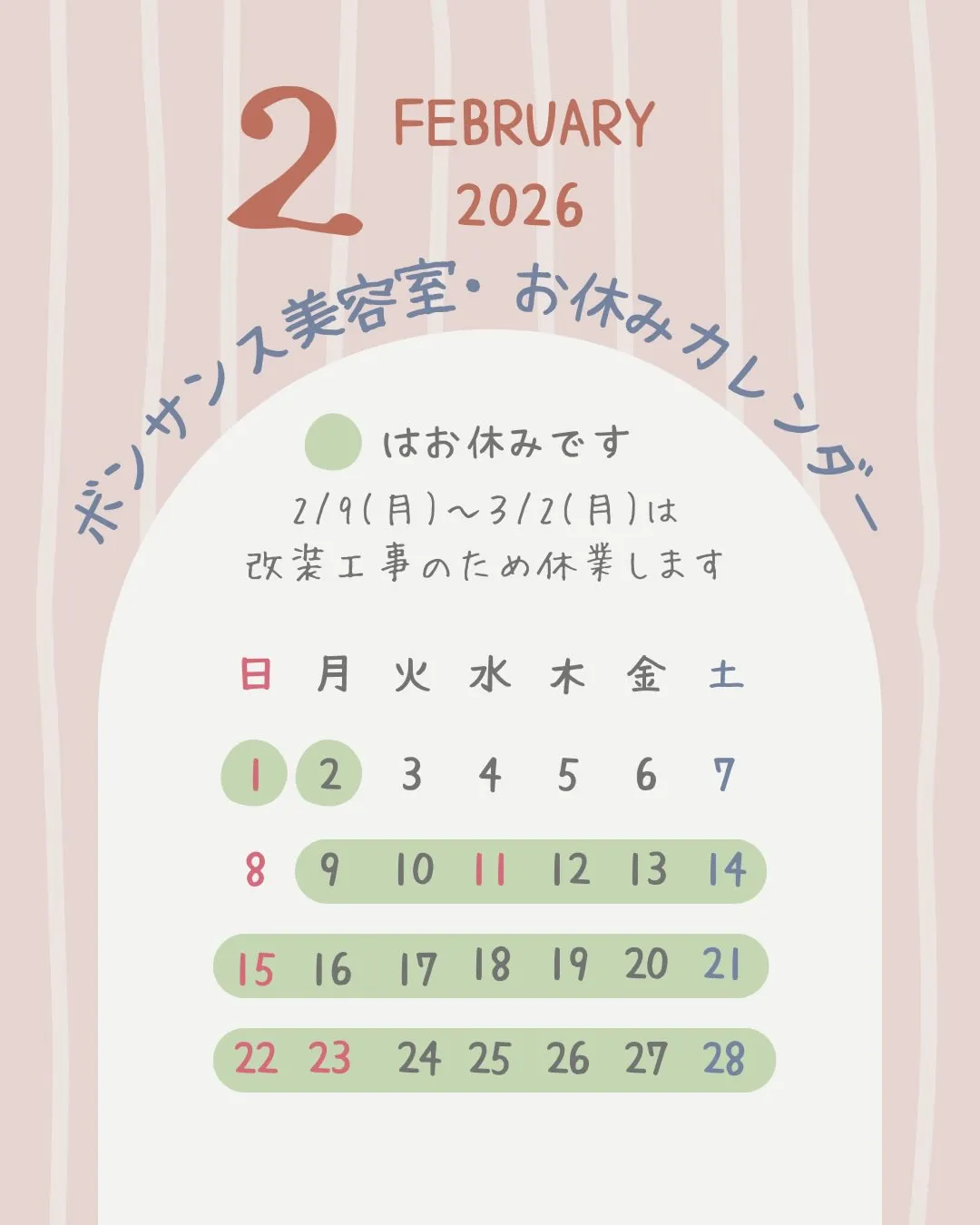 2 FEBRUARY 2026

ボンサンス美容室・お休みカレンダー

はお休みです

2/9(月)〜3/2(月)は
改装工事のため休業します

| 日 | 月 | 火 | 水 | 木 | 金 | 土 |
|---|---|---|---|---|---|---|
| 1 | 2 | 3 | 4 | 5 | 6 | 7 |
| 8 | 9 | 10 | 11 | 12 | 13 | 14 |
| 15 | 16 | 17 | 18 | 19 | 20 | 21 |
| 22 | 23 | 24 | 25 | 26 | 27 | 28 |